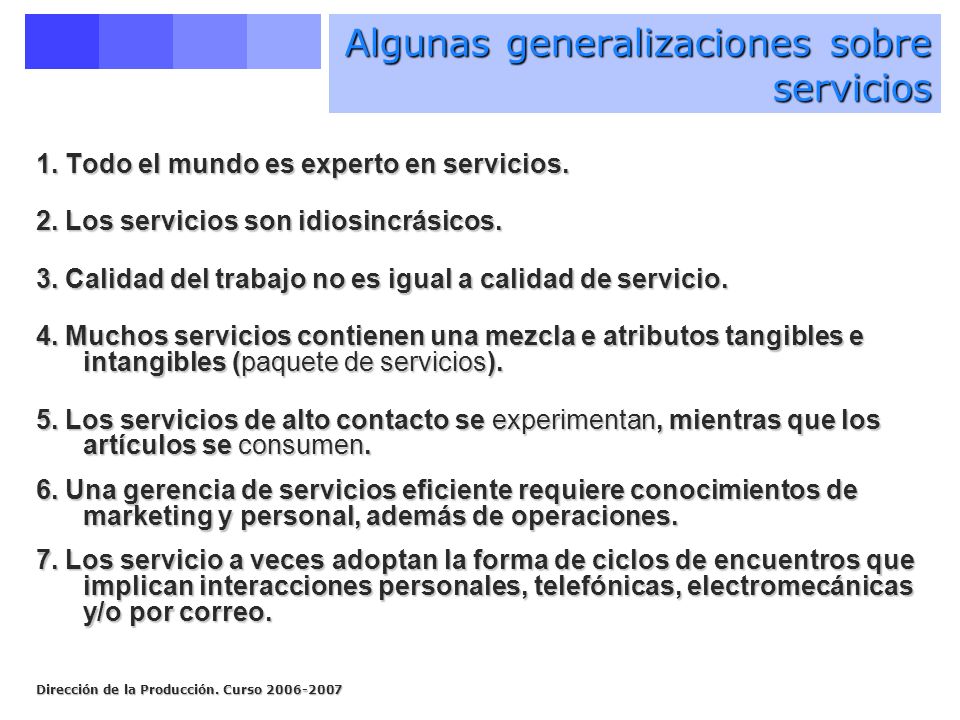 Algunas generalizaciones sobre servicios

1. Todo el mundo es experto en servicios.

2. Los servicios son idiosincrásicos.

3. Calidad del trabajo no es igual a calidad de servicio.

4. Muchos servicios contienen una mezcla e atributos tangibles e intangibles (paquete de servicios).

5. Los servicios de alto contacto se experimentan, mientras que los artículos se consumen.

6. Una gerencia de servicios eficiente requiere conocimientos de marketing y personal, además de operaciones.

7. Los servicio a veces adoptan la forma de ciclos de encuentros que implican interacciones personales, telefónicas, electromecánicas y/o por correo.

Dirección de la Producción. Curso 2006-2007